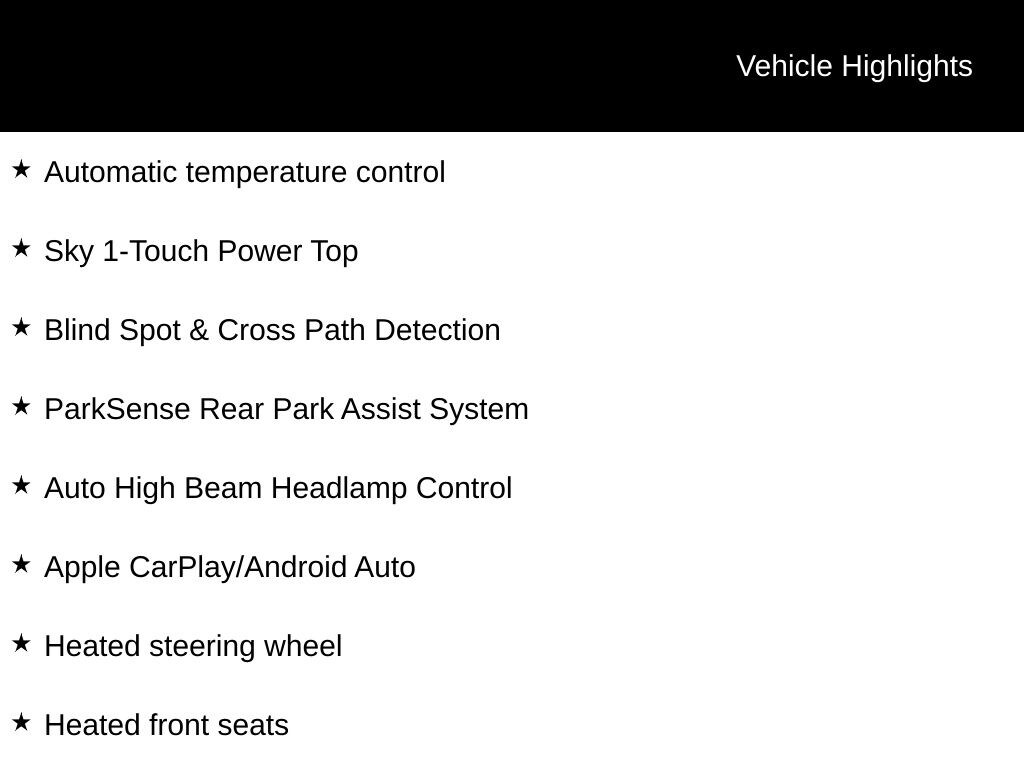 Vehicle Highlights

★ Automatic temperature control

★ Sky 1-Touch Power Top

★ Blind Spot & Cross Path Detection

★ ParkSense Rear Park Assist System

★ Auto High Beam Headlamp Control

★ Apple CarPlay/Android Auto

★ Heated steering wheel

★ Heated front seats